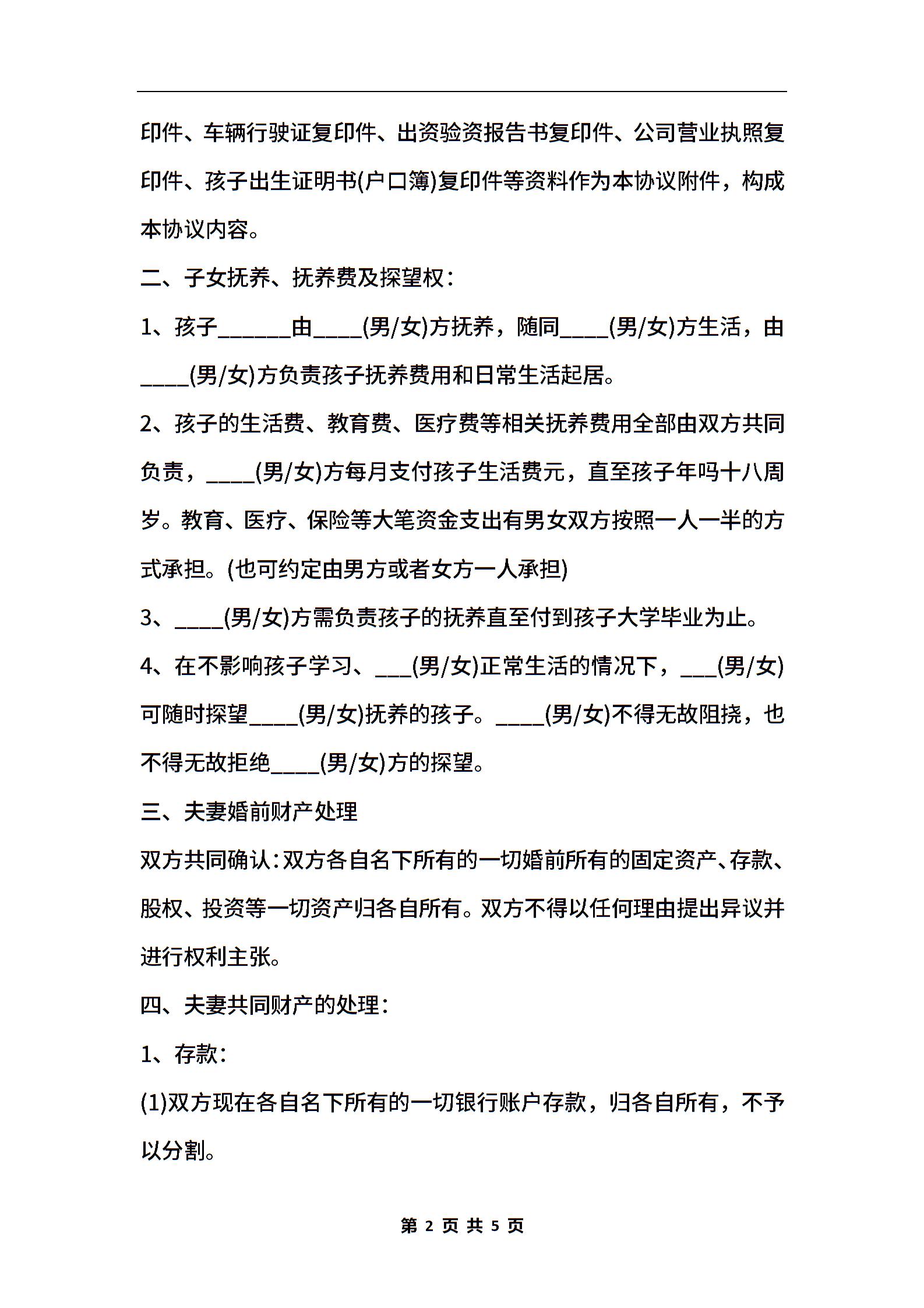 印件、车辆行驶证复印件、出资验资报告书复印件、公司营业执照复印件、孩子出生证明书(户口簿)复印件等资料作为本协议附件，构成本协议内容。

二、子女抚养、抚养费及探望权：

1、孩子______由____(男/女)方抚养，随同____(男/女)方生活，由____(男/女)方负责孩子抚养费用和日常生活起居。

2、孩子的生活费、教育费、医疗费等相关抚养费用全部由双方共同负责，____(男/女)方每月支付孩子生活费元，直至孩子年吗十八周岁。教育、医疗、保险等大笔资金支出有男女双方按照一人一半的方式承担。(也可约定由男方或者女方一人承担)

3、____(男/女)方需负责孩子的抚养直至付到孩子大学毕业为止。

4、在不影响孩子学习、___(男/女)正常生活的情况下，___(男/女)可随时探望____(男/女)抚养的孩子。____(男/女)不得无故阻挠，也不得无故拒绝____(男/女)方的探望。

三、夫妻婚前财产处理

双方共同确认：双方各自名下所有的一切婚前所有的固定资产、存款、股权、投资等一切资产归各自所有。双方不得以任何理由提出异议并进行权利主张。

四、夫妻共同财产的处理：

1、存款：

(1)双方现在各自名下所有的一切银行账户存款，归各自所有，不予以分割。

第 2 页 共 5 页